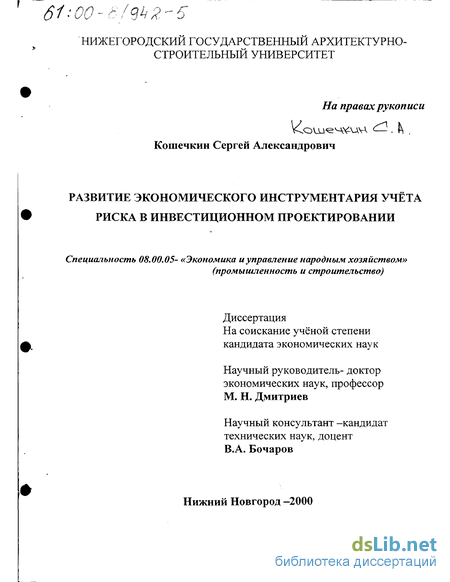 61:00-8/942-5

НИЖЕГОРОДСКИЙ ГОСУДАРСТВЕННЫЙ АРХИТЕКТУРНО-СТРОИТЕЛЬНЫЙ УНИВЕРСИТЕТ

На правах рукописи

Кошечкин С.А.

Кошечкин Сергей Александрович

РАЗВИТИЕ ЭКОНОМИЧЕСКОГО ИНСТРУМЕНТАРИЯ УЧЁТА РИСКА В ИНВЕСТИЦИОННОМ ПРОЕКТИРОВАНИИ

Специальность 08.00.05- «Экономика и управление народным хозяйством» (промышленность и строительство)

Диссертация
На соискание учёной степени кандидата экономических наук

Научный руководитель- доктор экономических наук, профессор
М. Н. Дмитриев

Научный консультант –кандидат технических наук, доцент
В.А. Бочаров

Нижний Новгород –2000

dsLib.net
библиотека диссертаций